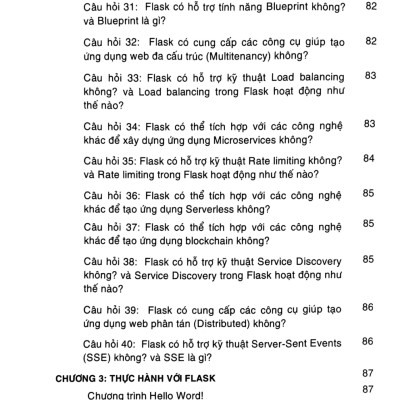 Câu hỏi 31: Flask có hỗ trợ tính năng Blueprint không? và Blueprint là gì? 82

Câu hỏi 32: Flask có cung cấp các công cụ giúp tạo ứng dụng web đa cấu trúc (Multitenancy) không? 82

Câu hỏi 33: Flask có hỗ trợ kỹ thuật Load balancing không? và Load balancing trong Flask hoạt động như thế nào? 83

Câu hỏi 34: Flask có thể tích hợp với các công nghệ khác để xây dựng ứng dụng Microservices không? 83

Câu hỏi 35: Flask có hỗ trợ kỹ thuật Rate limiting không? và Rate limiting trong Flask hoạt động như thế nào? 84

Câu hỏi 36: Flask có thể tích hợp với các công nghệ khác để tạo ứng dụng Serverless không? 85

Câu hỏi 37: Flask có thể tích hợp với các công nghệ khác để tạo ứng dụng blockchain không? 85

Câu hỏi 38: Flask có hỗ trợ kỹ thuật Service Discovery không? và Service Discovery trong Flask hoạt động như thế nào? 85

Câu hỏi 39: Flask có cung cấp các công cụ giúp tạo ứng dụng web phân tán (Distributed) không? 86

Câu hỏi 40: Flask có hỗ trợ kỹ thuật Server-Sent Events (SSE) không? và SSE là gì? 86

CHƯƠNG 3: THỰC HÀNH VỚI FLASK 87

Chương trình Hello Word! 87